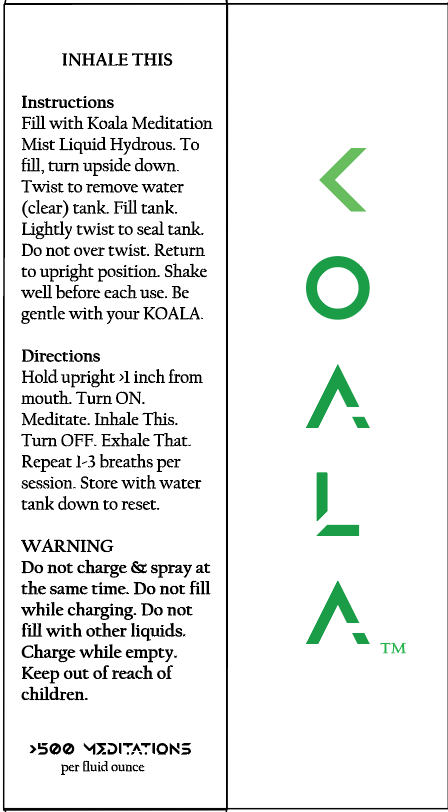 INHALE THIS

Instructions
Fill with Koala Meditation Mist Liquid Hydrous. To fill, turn upside down. Twist to remove water (clear) tank. Fill tank. Lightly twist to seal tank. Do not over twist. Return to upright position. Shake well before each use. Be gentle with your KOALA.

Directions
Hold upright >1 inch from mouth. Turn ON. Meditate. Inhale This. Turn OFF. Exhale That. Repeat 1-3 breaths per session. Store with water tank down to reset.

WARNING
Do not charge & spray at the same time. Do not fill while charging. Do not fill with other liquids. Charge while empty. Keep out of reach of children.

>500 MEDITATIONS
per fluid ounce

KOALA™